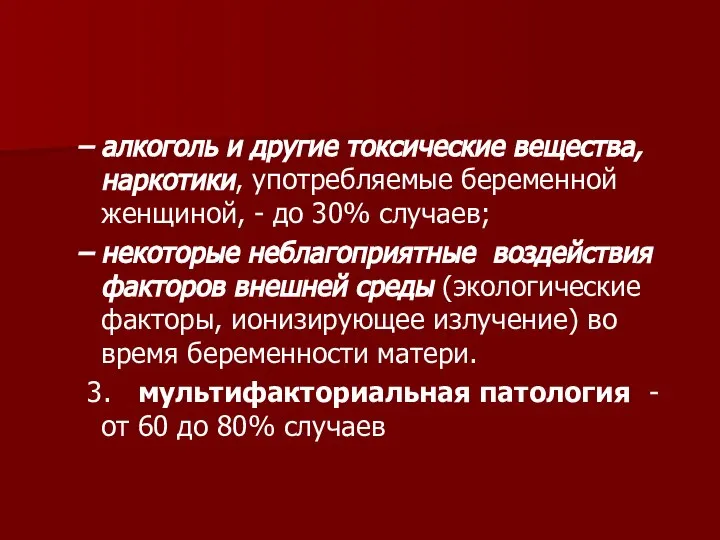 – алкоголь и другие токсические вещества, наркотики, употребляемые беременной женщиной, - до 30% случаев;

– некоторые неблагоприятные воздействия факторов внешней среды (экологические факторы, ионизирующее излучение) во время беременности матери.

3. мультифакториальная патология - от 60 до 80% случаев